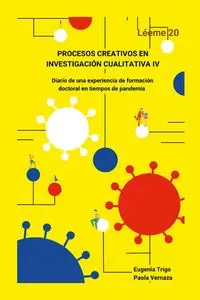 Léeme 20

PROCESOS CREATIVOS EN INVESTIGACIÓN CUALITATIVA IV

Diario de una experiencia de formación doctoral en tiempos de pandemia

Eugenia Trigo
Paola Vernaza